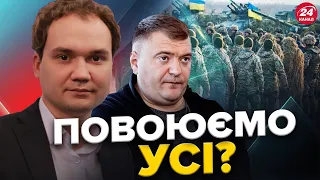 24 КАНАЛ

ПОВОЮЄМО УСІ?